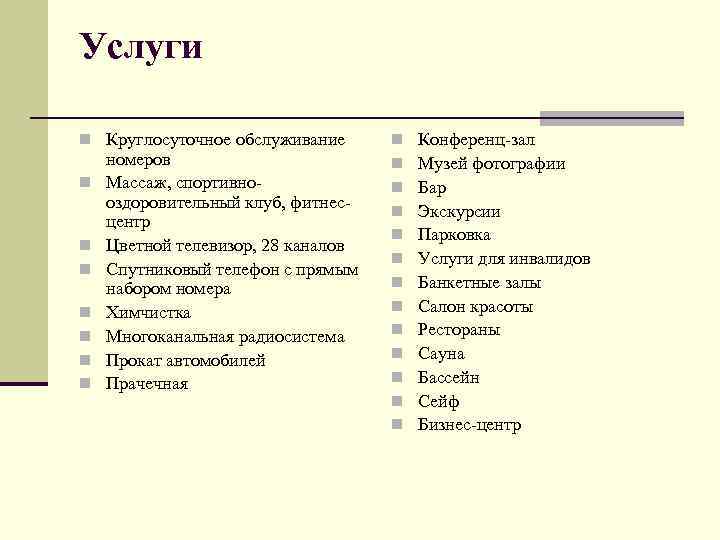 Услуги

- Круглосуточное обслуживание номеров
- Массаж, спортивно-оздоровительный клуб, фитнес-центр
- Цветной телевизор, 28 каналов
- Спутниковый телефон с прямым набором номера
- Химчистка
- Многоканальная радиосистема
- Прокат автомобилей
- Прачечная

- Конференц-зал
- Музей фотографии
- Бар
- Экскурсии
- Парковка
- Услуги для инвалидов
- Банкетные залы
- Салон красоты
- Рестораны
- Сауна
- Бассейн
- Сейф
- Бизнес-центр